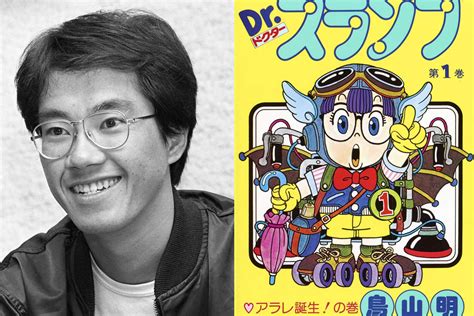 Dr. ドクター スランプ

第1巻

1

♡アラレ誕生！の巻 鳥山明